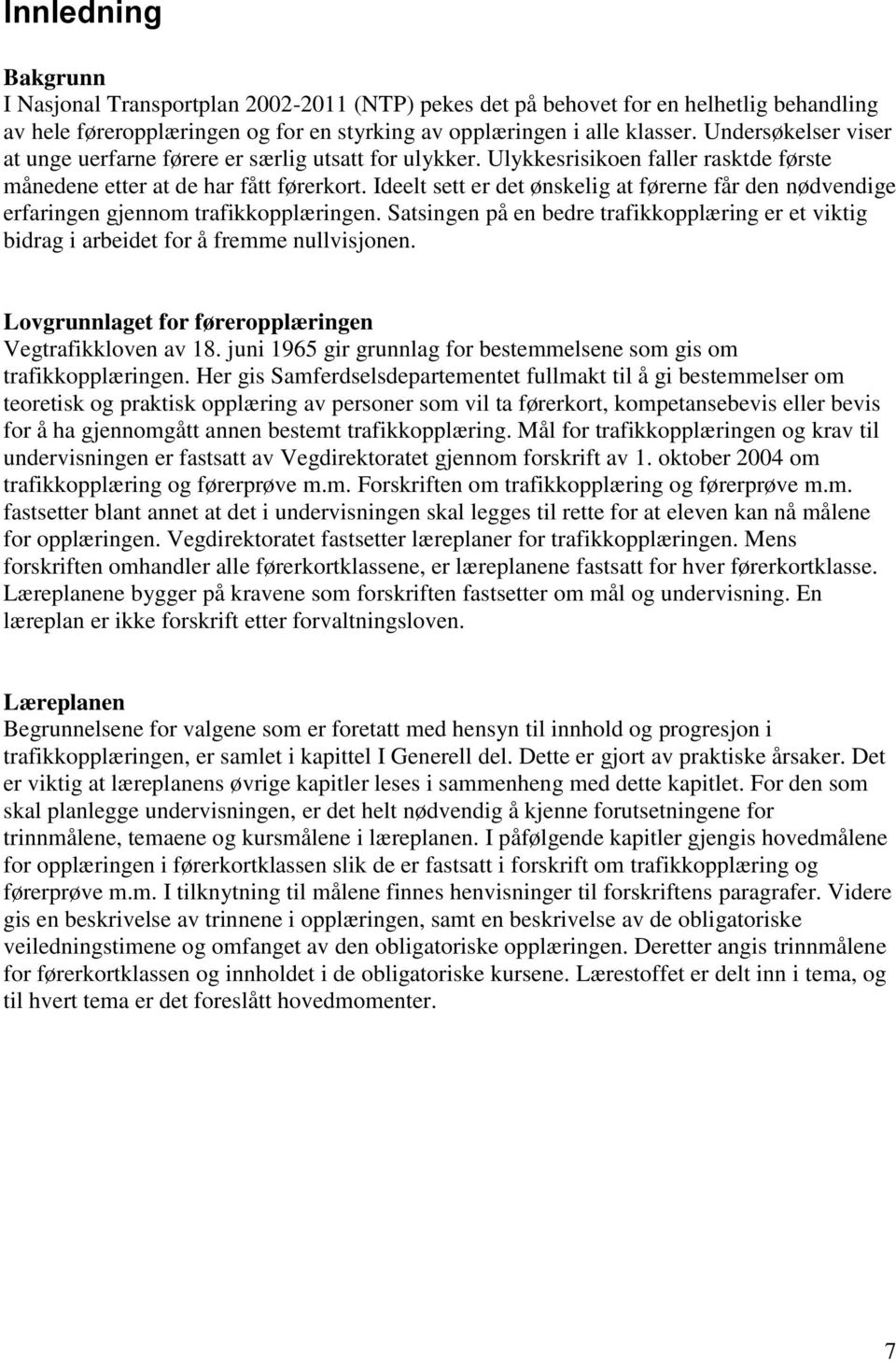 Innledning

Bakgrunn
I Nasjonal Transportplan 2002-2011 (NTP) pekes det på behovet for en helhetlig behandling av hele føreropplæringen og for en styrking av opplæringen i alle klasser. Undersøkelser viser at unge uerfarne førere er særlig utsatt for ulykker. Ulykkesrisikoen faller rasktde første månedene etter at de har fått førerkort. Ideelt sett er det ønskelig at førerne får den nødvendige erfaringen gjennom trafikkopplæringen. Satsingen på en bedre trafikkopplæring er et viktig bidrag i arbeidet for å fremme nullvisjonen.

Lovgrunnlaget for føreropplæringen
Vegtrafikkloven av 18. juni 1965 gir grunnlag for bestemmelsene som gis om trafikkopplæringen. Her gis Samferdselsdepartementet fullmakt til å gi bestemmelser om teoretisk og praktisk opplæring av personer som vil ta førerkort, kompetansebevis eller bevis for å ha gjennomgått annen bestemt trafikkopplæring. Mål for trafikkopplæringen og krav til undervisningen er fastsatt av Vegdirektoratet gjennom forskrift av 1. oktober 2004 om trafikkopplæring og førerprøve m.m. Forskriften om trafikkopplæring og førerprøve m.m. fastsetter blant annet at det i undervisningen skal legges til rette for at eleven kan nå målene for opplæringen. Vegdirektoratet fastsetter læreplaner for trafikkopplæringen. Mens forskriften omhandler alle førerkortklassene, er læreplanene fastsatt for hver førerkortklasse. Læreplanene bygger på kravene som forskriften fastsetter om mål og undervisning. En læreplan er ikke forskrift etter forvaltningsloven.

Læreplanen
Begrunnelsene for valgene som er foretatt med hensyn til innhold og progresjon i trafikkopplæringen, er samlet i kapittel I Generell del. Dette er gjort av praktiske årsaker. Det er viktig at læreplanens øvrige kapitler leses i sammenheng med dette kapitlet. For den som skal planlegge undervisningen, er det helt nødvendig å kjenne forutsetningene for trinnmålene, temaene og kursmålene i læreplanen. I påfølgende kapitler gjengis hovedmålene for opplæringen i førerkortklassen slik de er fastsatt i forskrift om trafikkopplæring og førerprøve m.m. I tilknytning til målene finnes henvisninger til forskriftens paragrafer. Videre gis en beskrivelse av trinnene i opplæringen, samt en beskrivelse av de obligatoriske veiledningstimene og omfanget av den obligatoriske opplæringen. Deretter angis trinnmålene for førerkortklassen og innholdet i de obligatoriske kursene. Lærestoffet er delt inn i tema, og til hvert tema er det foreslått hovedmomenter.

7